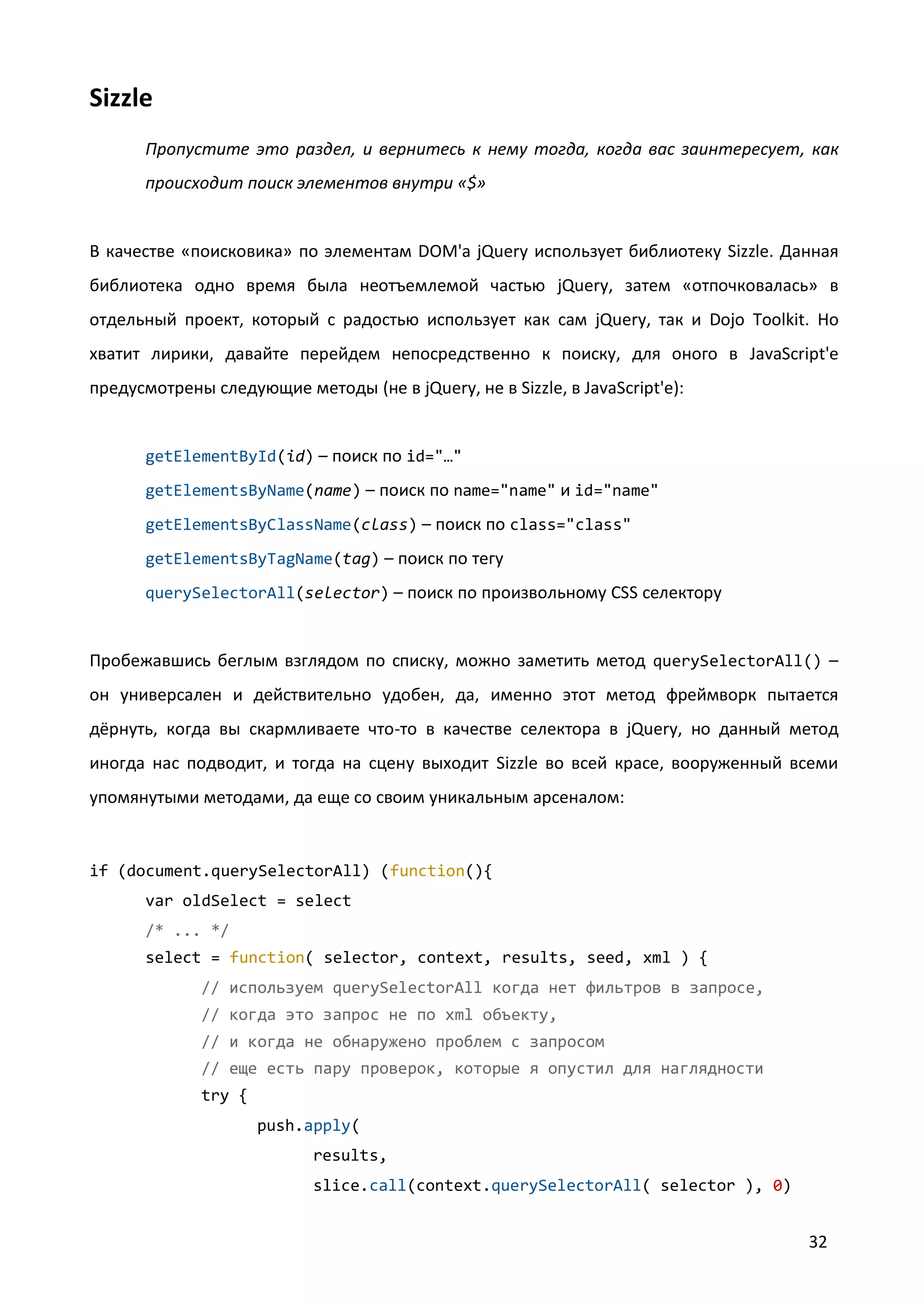 Sizzle

Пропустите это раздел, и вернитесь к нему тогда, когда вас заинтересует, как происходит поиск элементов внутри «$»

В качестве «поисковика» по элементам DOM'а jQuery использует библиотеку Sizzle. Данная библиотека одно время была неотъемлемой частью jQuery, затем «отпочковалась» в отдельный проект, который с радостью использует как сам jQuery, так и Dojo Toolkit. Но хватит лирики, давайте перейдем непосредственно к поиску, для оного в JavaScript'е предусмотрены следующие методы (не в jQuery, не в Sizzle, в JavaScript'е):

getElementById(id) – поиск по id="…"
getElementsByName(name) – поиск по name="name" и id="name"
getElementsByClassName(class) – поиск по class="class"
getElementsByTagName(tag) – поиск по тегу
querySelectorAll(selector) – поиск по произвольному CSS селектору

Пробежавшись беглым взглядом по списку, можно заметить метод querySelectorAll() – он универсален и действительно удобен, да, именно этот метод фреймворк пытается дёрнуть, когда вы скармливаете что-то в качестве селектора в jQuery, но данный метод иногда нас подводит, и тогда на сцену выходит Sizzle во всей красе, вооруженный всеми упомянутыми методами, да еще со своим уникальным арсеналом:

if (document.querySelectorAll) (function(){
var oldSelect = select
/* ... */
select = function( selector, context, results, seed, xml ) {
// используем querySelectorAll когда нет фильтров в запросе,
// когда это запрос не по xml объекту,
// и когда не обнаружено проблем с запросом
// еще есть пару проверок, которые я опустил для наглядности
try {
push.apply(
results,
slice.call(context.querySelectorAll( selector ), 0)

32